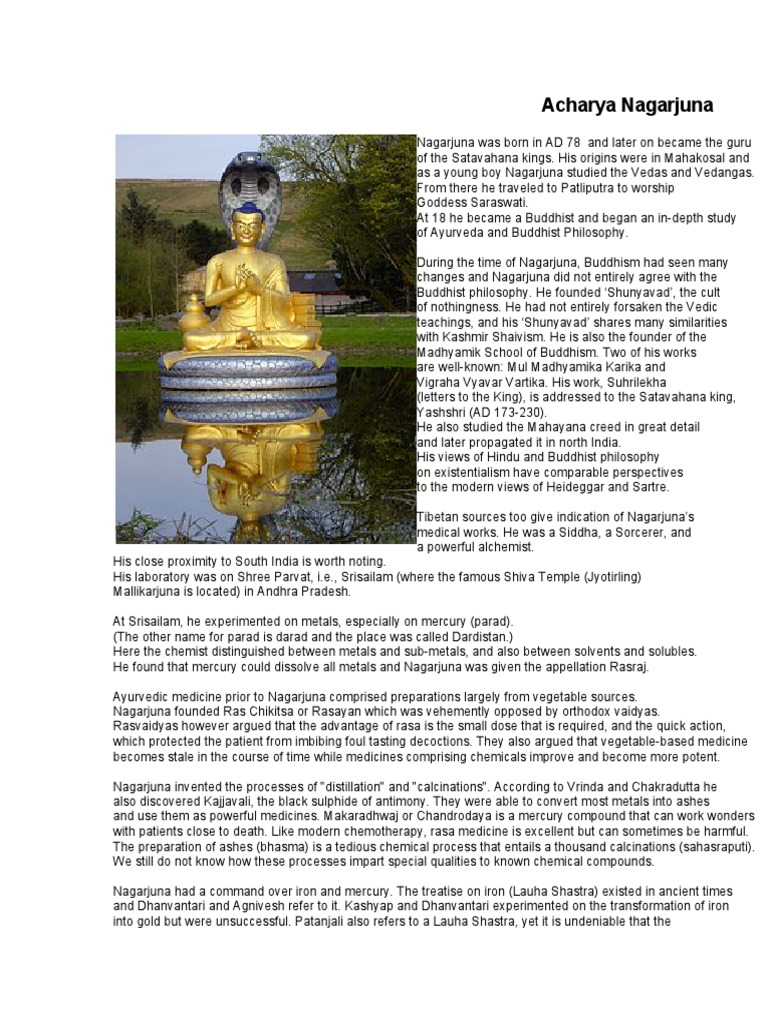 Acharya Nagarjuna

Nagarjuna was born in AD 78 and later on became the guru of the Satavahana kings. His origins were in Mahakosal and as a young boy Nagarjuna studied the Vedas and Vedangas. From there he traveled to Patliputra to worship Goddess Saraswati.
At 18 he became a Buddhist and began an in-depth study of Ayurveda and Buddhist Philosophy.

During the time of Nagarjuna, Buddhism had seen many changes and Nagarjuna did not entirely agree with the Buddhist philosophy. He founded 'Shunyavad', the cult of nothingness. He had not entirely forsaken the Vedic teachings, and his 'Shunyavad' shares many similarities with Kashmir Shaivism. He is also the founder of the Madhyamik School of Buddhism. Two of his works are well-known: Mul Madhyamika Karika and Vigraha Vyavar Vartika. His work, Suhrilekha (letters to the King), is addressed to the Satavahana king, Yashshri (AD 173-230).
He also studied the Mahayana creed in great detail and later propagated it in north India.
His views of Hindu and Buddhist philosophy on existentialism have comparable perspectives to the modern views of Heideggar and Sartre.

Tibetan sources too give indication of Nagarjuna's medical works. He was a Siddha, a Sorcerer, and a powerful alchemist.
His close proximity to South India is worth noting.
His laboratory was on Shree Parvat, i.e., Srisailam (where the famous Shiva Temple (Jyotirling) Mallikarjuna is located) in Andhra Pradesh.

At Srisailam, he experimented on metals, especially on mercury (parad).
(The other name for parad is darad and the place was called Dardistan.)
Here the chemist distinguished between metals and sub-metals, and also between solvents and solubles.
He found that mercury could dissolve all metals and Nagarjuna was given the appellation Rasraj.

Ayurvedic medicine prior to Nagarjuna comprised preparations largely from vegetable sources.
Nagarjuna founded Ras Chikitsa or Rasayan which was vehemently opposed by orthodox vaidyas.
Rasvaidyas however argued that the advantage of rasa is the small dose that is required, and the quick action, which protected the patient from imbibing foul tasting decoctions. They also argued that vegetable-based medicine becomes stale in the course of time while medicines comprising chemicals improve and become more potent.

Nagarjuna invented the processes of "distillation" and "calcinations". According to Vrinda and Chakradutta he also discovered Kajjavali, the black sulphide of antimony. They were able to convert most metals into ashes and use them as powerful medicines. Makaradhwaj or Chandrodaya is a mercury compound that can work wonders with patients close to death. Like modern chemotherapy, rasa medicine is excellent but can sometimes be harmful. The preparation of ashes (bhasma) is a tedious chemical process that entails a thousand calcinations (sahasraputi). We still do not know how these processes impart special qualities to known chemical compounds.

Nagarjuna had a command over iron and mercury. The treatise on iron (Lauha Shastra) existed in ancient times and Dhanvantari and Agnivesh refer to it. Kashyap and Dhanvantari experimented on the transformation of iron into gold but were unsuccessful. Patanjali also refers to a Lauha Shastra, yet it is undeniable that the